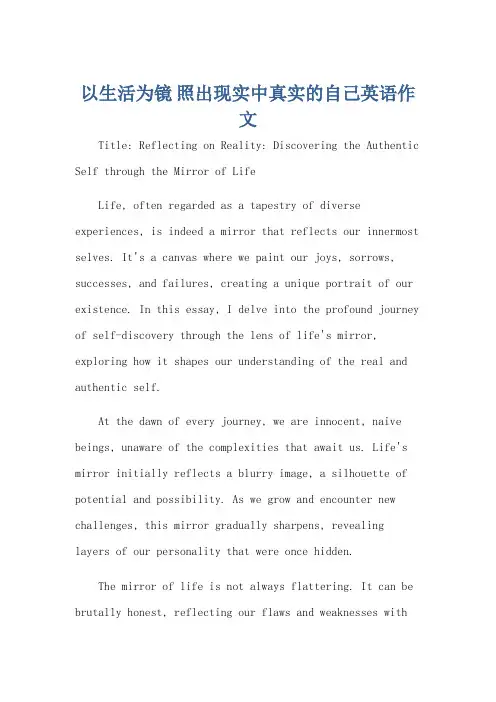 以生活为镜 照出现实中真实的自己英语作文

Title: Reflecting on Reality: Discovering the Authentic Self through the Mirror of Life

Life, often regarded as a tapestry of diverse experiences, is indeed a mirror that reflects our innermost selves. It's a canvas where we paint our joys, sorrows, successes, and failures, creating a unique portrait of our existence. In this essay, I delve into the profound journey of self-discovery through the lens of life's mirror, exploring how it shapes our understanding of the real and authentic self.

At the dawn of every journey, we are innocent, naive beings, unaware of the complexities that await us. Life's mirror initially reflects a blurry image, a silhouette of potential and possibility. As we grow and encounter new challenges, this mirror gradually sharpens, revealing layers of our personality that were once hidden.

The mirror of life is not always flattering. It can be brutally honest, reflecting our flaws and weaknesses with